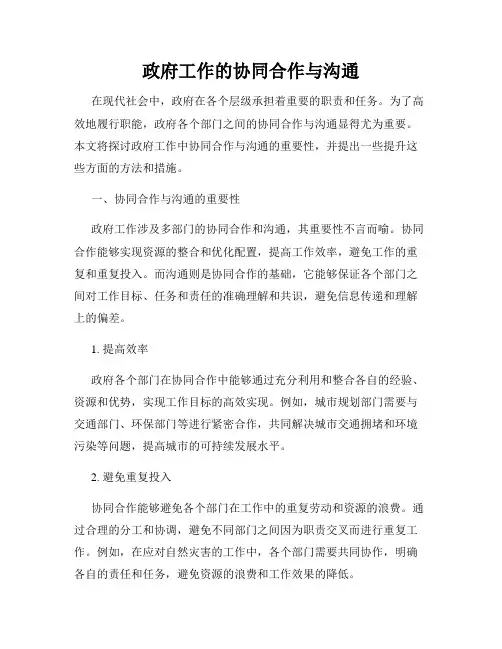 政府工作的协同合作与沟通

在现代社会中，政府在各个层级承担着重要的职责和任务。为了高效地履行职能，政府各个部门之间的协同合作与沟通显得尤为重要。本文将探讨政府工作中协同合作与沟通的重要性，并提出一些提升这些方面的方法和措施。

一、协同合作与沟通的重要性

政府工作涉及多部门的协同合作和沟通，其重要性不言而喻。协同合作能够实现资源的整合和优化配置，提高工作效率，避免工作的重复和重复投入。而沟通则是协同合作的基础，它能够保证各个部门之间对工作目标、任务和责任的准确理解和共识，避免信息传递和理解上的偏差。

1. 提高效率

政府各个部门在协同合作中能够通过充分利用和整合各自的经验、资源和优势，实现工作目标的高效实现。例如，城市规划部门需要与交通部门、环保部门等进行紧密合作，共同解决城市交通拥堵和环境污染等问题，提高城市的可持续发展水平。

2. 避免重复投入

协同合作能够避免各个部门在工作中的重复劳动和资源的浪费。通过合理的分工和协调，避免不同部门之间因为职责交叉而进行重复工作。例如，在应对自然灾害的工作中，各个部门需要共同协作，明确各自的责任和任务，避免资源的浪费和工作效果的降低。